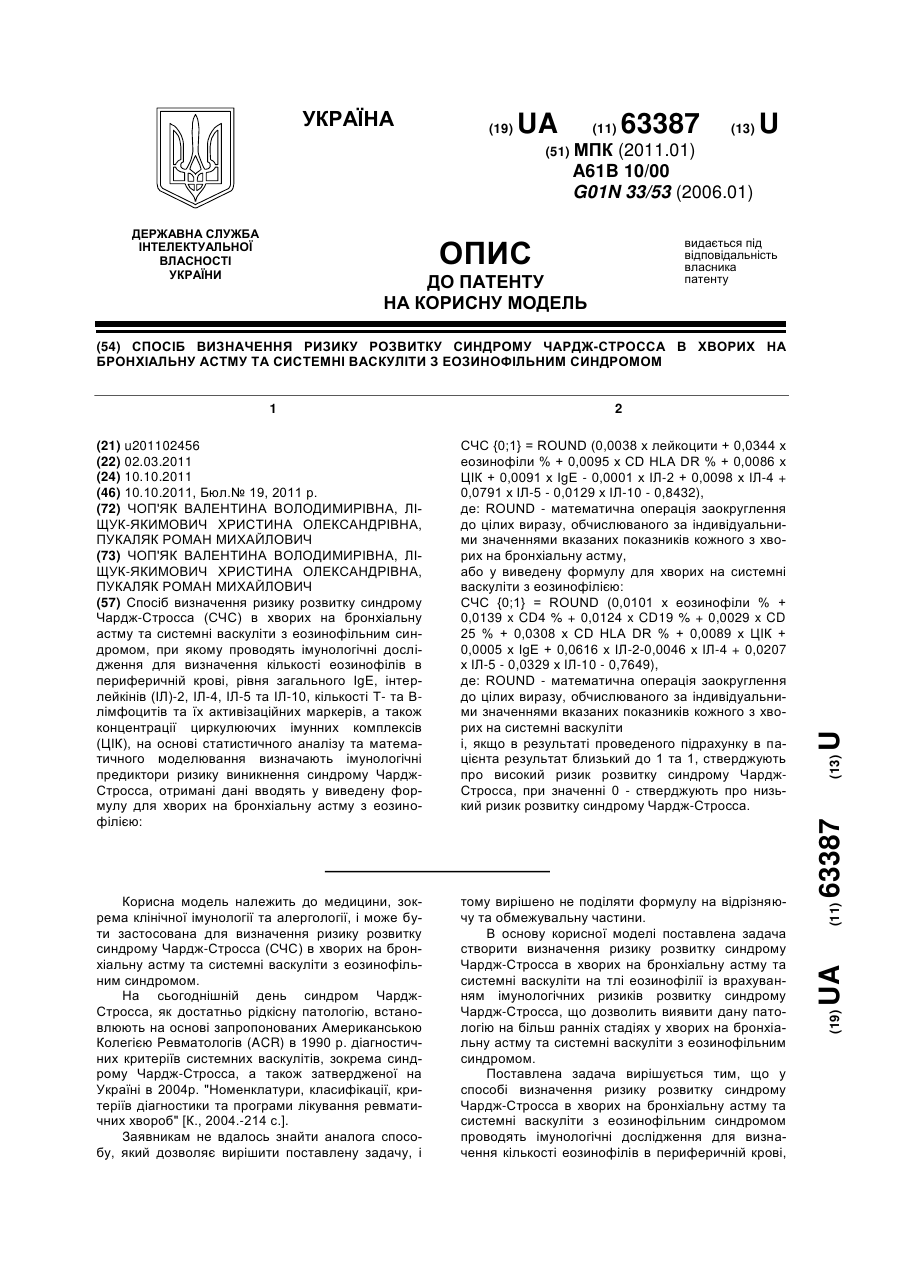 УКРАЇНА

(19) UA (11) 63387 (13) U

(51) МПК (2011.01)
A61B 10/00
G01N 33/53 (2006.01)

ДЕРЖАВНА СЛУЖБА ІНТЕЛЕКТУАЛЬНОЇ ВЛАСНОСТІ УКРАЇНИ

ОПИС
ДО ПАТЕНТУ
НА КОРИСНУ МОДЕЛЬ

видається під відповідальність власника патенту

(54) СПОСІБ ВИЗНАЧЕННЯ РИЗИКУ РОЗВИТКУ СИНДРОМУ ЧАРДЖ-СТРОССА В ХВОРИХ НА БРОНХІАЛЬНУ АСТМУ ТА СИСТЕМНІ ВАСКУЛІТИ З ЕОЗИНОФІЛЬНИМ СИНДРОМОМ

1

(21) u201102456
(22) 02.03.2011
(24) 10.10.2011
(46) 10.10.2011, Бюл.№ 19, 2011 р.
(72) ЧОП'ЯК ВАЛЕНТИНА ВОЛОДИМИРІВНА, ЛІЩУК-ЯКИМОВИЧ ХРИСТИНА ОЛЕКСАНДРІВНА, ПУКАЛЯК РОМАН МИХАЙЛОВИЧ
(73) ЧОП'ЯК ВАЛЕНТИНА ВОЛОДИМИРІВНА, ЛІЩУК-ЯКИМОВИЧ ХРИСТИНА ОЛЕКСАНДРІВНА, ПУКАЛЯК РОМАН МИХАЙЛОВИЧ
(57) Спосіб визначення ризику розвитку синдрому Чардж-Стросса (СЧС) в хворих на бронхіальну астму та системні васкуліти з еозинофільним синдромом, при якому проводять імунологічні дослідження для визначення кількості еозинофілів в периферичній крові, рівня загального IgE, інтерлейкінів (ІЛ)-2, ІЛ-4, ІЛ-5 та ІЛ-10, кількості Т- та В-лімфоцитів та їх активізаційних маркерів, а також концентрації циркулюючих імунних комплексів (ЦІК), на основі статистичного аналізу та математичного моделювання визначають імунологічні предиктори ризику виникнення синдрому Чардж-Стросса, отримані дані вводять у виведену формулу для хворих на бронхіальну астму з еозинофілією:

2

СЧС {0;1} = ROUND (0,0038 х лейкоцити + 0,0344 х еозинофіли % + 0,0095 х CD HLA DR % + 0,0086 х ЦІК + 0,0091 х IgE - 0,0001 х ІЛ-2 + 0,0098 х ІЛ-4 + 0,0791 х ІЛ-5 - 0,0129 х ІЛ-10 - 0,8432),
де: ROUND - математична операція заокруглення до цілих виразу, обчислюваного за індивідуальними значеннями вказаних показників кожного з хворих на бронхіальну астму,
або у виведену формулу для хворих на системні васкуліти з еозинофілією:
СЧС {0;1} = ROUND (0,0101 х еозинофіли % + 0,0139 х CD4 % + 0,0124 х CD19 % + 0,0029 х CD 25 % + 0,0308 х CD HLA DR % + 0,0089 х ЦІК + 0,0005 х IgE + 0,0616 х ІЛ-2-0,0046 х ІЛ-4 + 0,0207 х ІЛ-5 - 0,0329 х ІЛ-10 - 0,7649),
де: ROUND - математична операція заокруглення до цілих виразу, обчислюваного за індивідуальними значеннями вказаних показників кожного з хворих на системні васкуліти
і, якщо в результаті проведеного підрахунку в пацієнта результат близький до 1 та 1, стверджують про високий ризик розвитку синдрому Чардж-Стросса, при значенні 0 - стверджують про низький ризик розвитку синдрому Чардж-Стросса.

(19) UA (11) 63387 (13) U

Корисна модель належить до медицини, зокрема клінічної імунології та алергології, і може бути застосована для визначення ризику розвитку синдрому Чардж-Стросса (СЧС) в хворих на бронхіальну астму та системні васкуліти з еозинофільним синдромом.

На сьогоднішній день синдром Чардж-Стросса, як достатньо рідкісну патологію, встановлюють на основі запропонованих Американською Колегією Ревматологів (ACR) в 1990 р. діагностичних критеріїв системних васкулітів, зокрема синдрому Чардж-Стросса, а також затвердженої на Україні в 2004р. "Номенклатури, класифікації, критеріїв діагностики та програми лікування ревматичних хвороб" [К., 2004.-214 с.].

Заявникам не вдалось знайти аналога способу, який дозволяє вирішити поставлену задачу, і тому вирішено не поділяти формулу на відрізняючу та обмежувальну частини.

В основу корисної моделі поставлена задача створити визначення ризику розвитку синдрому Чардж-Стросса в хворих на бронхіальну астму та системні васкуліти на тлі еозинофілії із врахуванням імунологічних ризиків розвитку синдрому Чардж-Стросса, що дозволить виявити дану патологію на більш ранніх стадіях у хворих на бронхіальну астму та системні васкуліти з еозинофільним синдромом.

Поставлена задача вирішується тим, що у способі визначення ризику розвитку синдрому Чардж-Стросса в хворих на бронхіальну астму та системні васкуліти з еозинофільним синдромом проводять імунологічні дослідження для визначення кількості еозинофілів в периферичній крові,